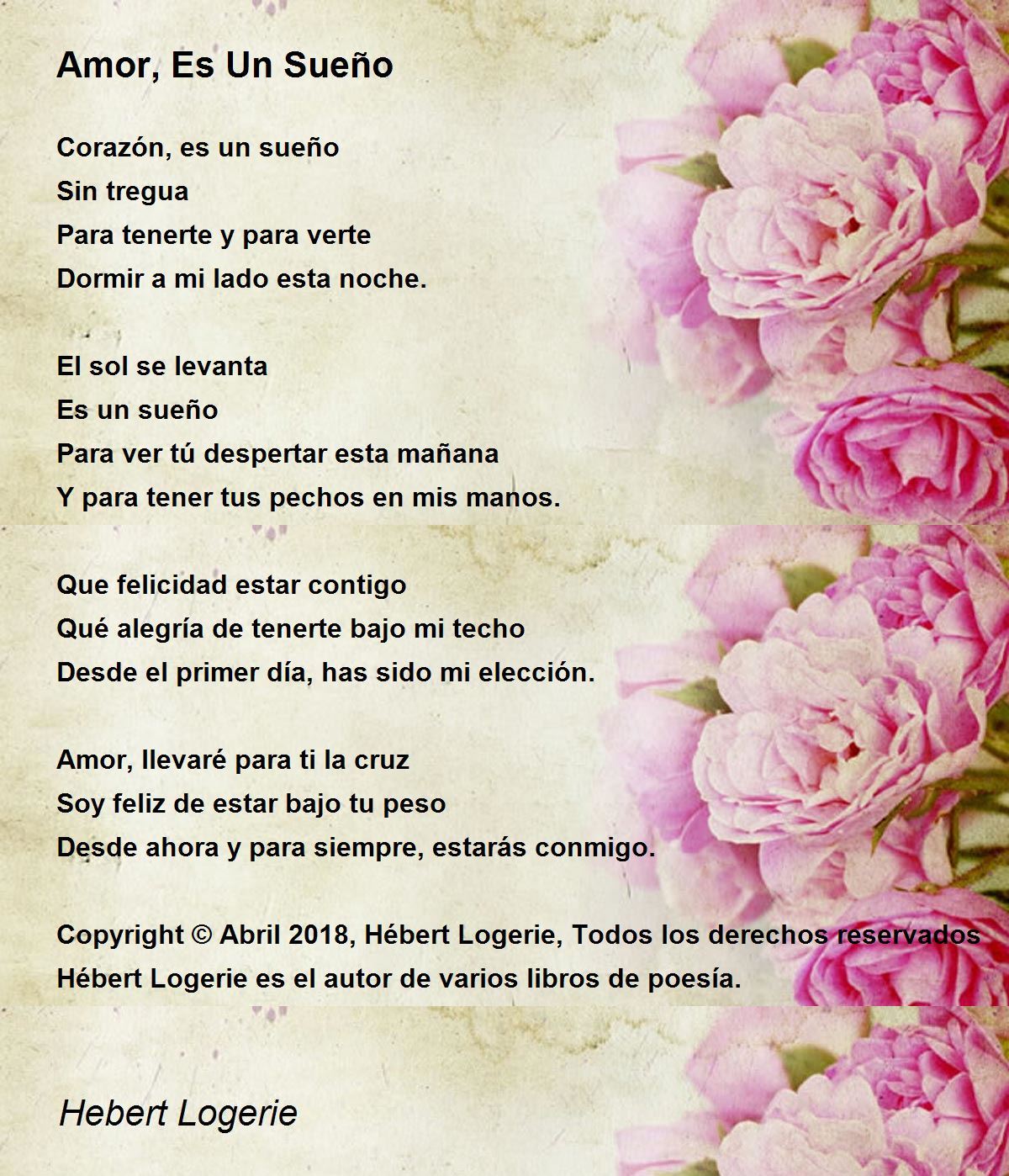 Amor, Es Un Sueño

Corazón, es un sueño
Sin tregua
Para tenerte y para verte
Dormir a mi lado esta noche.

El sol se levanta
Es un sueño
Para ver tú despertar esta mañana
Y para tener tus pechos en mis manos.

Que felicidad estar contigo
Qué alegría de tenerte bajo mi techo
Desde el primer día, has sido mi elección.

Amor, llevaré para ti la cruz
Soy feliz de estar bajo tu peso
Desde ahora y para siempre, estarás conmigo.

Copyright © Abril 2018, Hébert Logerie, Todos los derechos reservados
Hébert Logerie es el autor de varios libros de poesía.

Hebert Logerie